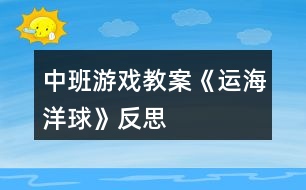 中班游戏教案《运海洋球》反思